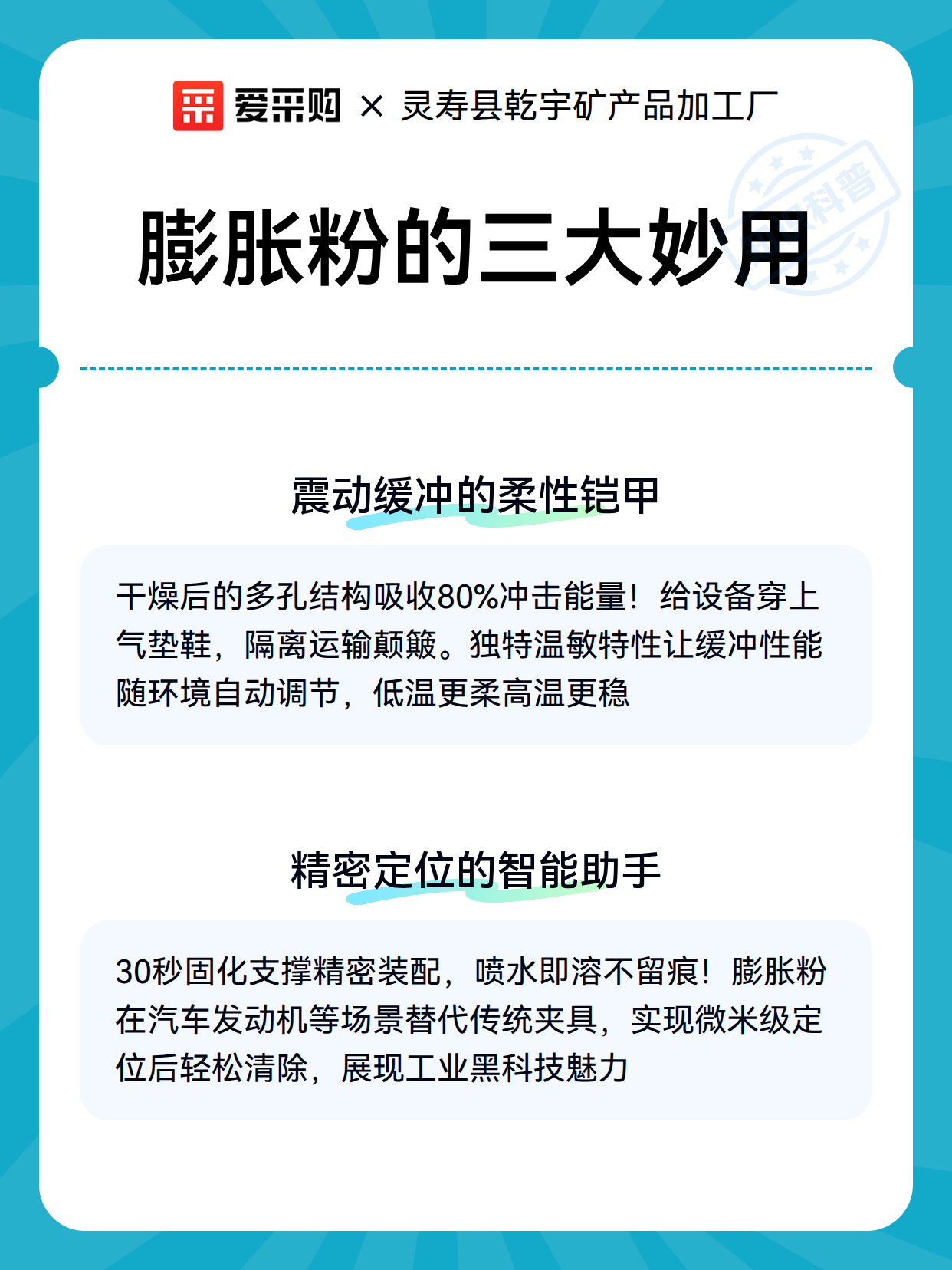 爱采购 × 灵寿县乾宇矿产品加工厂

科普

膨胀粉的三大妙用

震动缓冲的柔性铠甲

干燥后的多孔结构吸收80%冲击能量！给设备穿上气垫鞋，隔离运输颠簸。独特温敏特性让缓冲性能随环境自动调节，低温更柔高温更稳

精密定位的智能助手

30秒固化支撑精密装配，喷水即溶不留痕！膨胀粉在汽车发动机等场景替代传统夹具，实现微米级定位后轻松清除，展现工业黑科技魅力